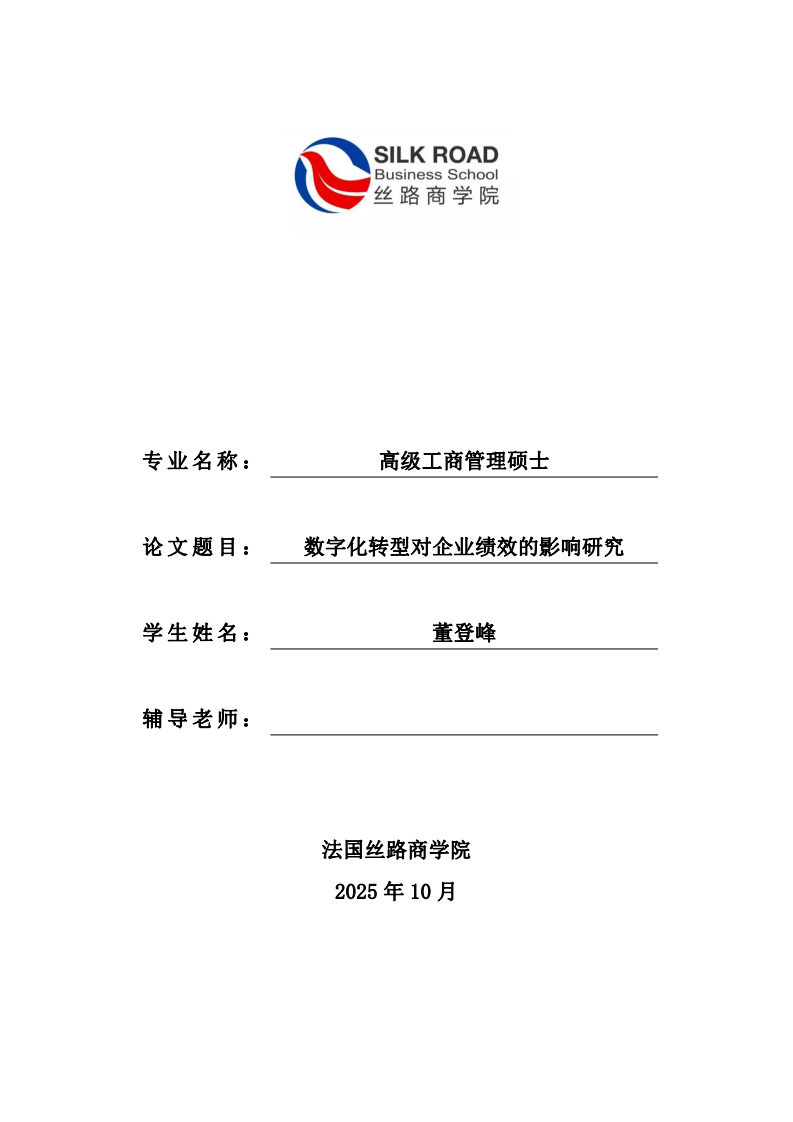 SILK ROAD
Business School
丝路商学院

专业名称： 高级工商管理硕士

论文题目： 数字化转型对企业绩效的影响研究

学生姓名： 董登峰

辅导老师：

法国丝路商学院

2025 年 10 月